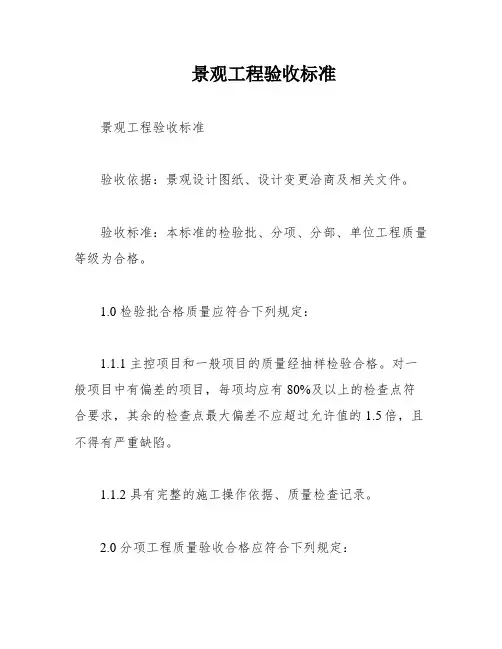 景观工程验收标准

景观工程验收标准

验收依据：景观设计图纸、设计变更洽商及相关文件。

验收标准：本标准的检验批、分项、分部、单位工程质量等级为合格。

1.0 检验批合格质量应符合下列规定：

1.1.1 主控项目和一般项目的质量经抽样检验合格。对一般项目中有偏差的项目，每项均应有 80%及以上的检查点符合要求，其余的检查点最大偏差不应超过允许值的 1.5 倍，且不得有严重缺陷。

1.1.2 具有完整的施工操作依据、质量检查记录。

2.0 分项工程质量验收合格应符合下列规定：